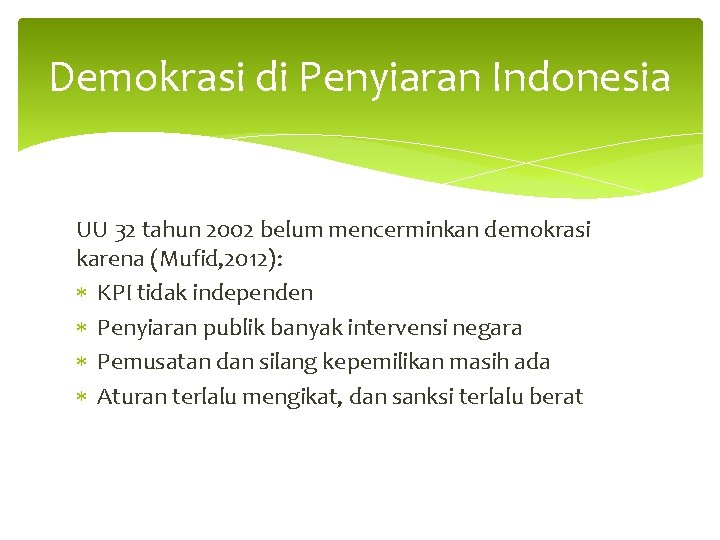 Demokrasi di Penyiaran Indonesia

UU 32 tahun 2002 belum mencerminkan demokrasi karena (Mufid,2012):

* KPI tidak independen
* Penyiaran publik banyak intervensi negara
* Pemusatan dan silang kepemilikan masih ada
* Aturan terlalu mengikat, dan sanksi terlalu berat